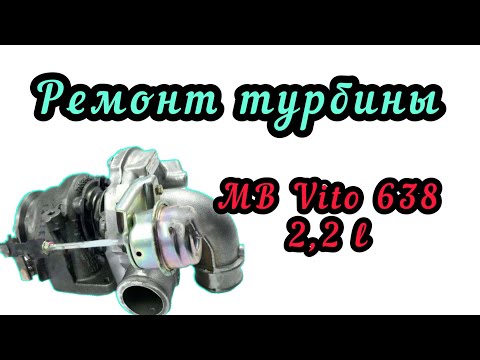 Ремонт турбины

MB Vito 638
2,2 l